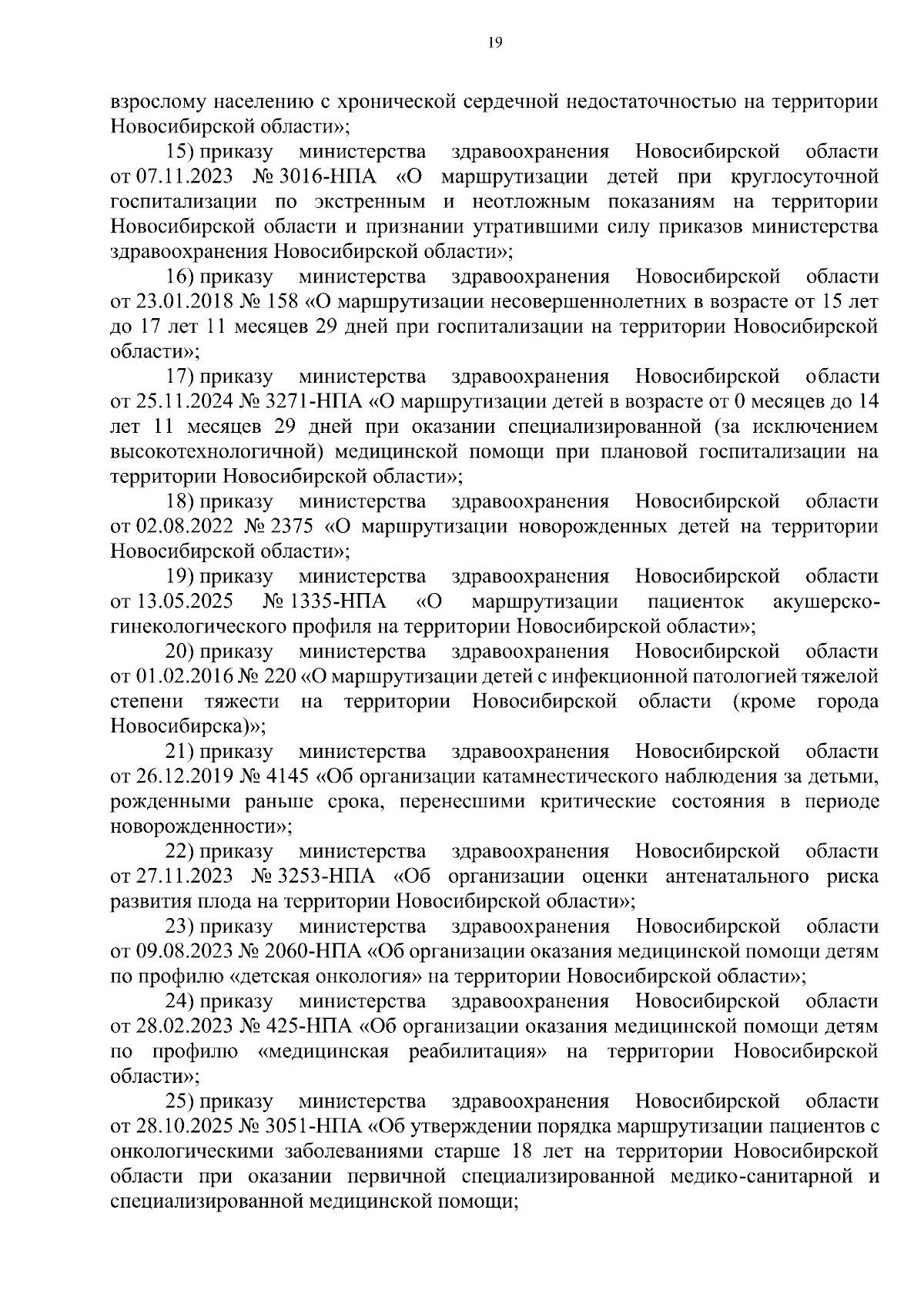 19

взрослому населению с хронической сердечной недостаточностью на территории Новосибирской области»;

15) приказу министерства здравоохранения Новосибирской области от 07.11.2023 № 3016-НПА «О маршрутизации детей при круглосуточной госпитализации по экстренным и неотложным показаниям на территории Новосибирской области и признании утратившими силу приказов министерства здравоохранения Новосибирской области»;

16) приказу министерства здравоохранения Новосибирской области от 23.01.2018 № 158 «О маршрутизации несовершеннолетних в возрасте от 15 лет до 17 лет 11 месяцев 29 дней при госпитализации на территории Новосибирской области»;

17) приказу министерства здравоохранения Новосибирской области от 25.11.2024 № 3271-НПА «О маршрутизации детей в возрасте от 0 месяцев до 14 лет 11 месяцев 29 дней при оказании специализированной (за исключением высокотехнологичной) медицинской помощи при плановой госпитализации на территории Новосибирской области»;

18) приказу министерства здравоохранения Новосибирской области от 02.08.2022 № 2375 «О маршрутизации новорожденных детей на территории Новосибирской области»;

19) приказу министерства здравоохранения Новосибирской области от 13.05.2025 № 1335-НПА «О маршрутизации пациенток акушерско-гинекологического профиля на территории Новосибирской области»;

20) приказу министерства здравоохранения Новосибирской области от 01.02.2016 № 220 «О маршрутизации детей с инфекционной патологией тяжелой степени тяжести на территории Новосибирской области (кроме города Новосибирска)»;

21) приказу министерства здравоохранения Новосибирской области от 26.12.2019 № 4145 «Об организации катамнестического наблюдения за детьми, рожденными раньше срока, перенесшими критические состояния в периоде новорожденности»;

22) приказу министерства здравоохранения Новосибирской области от 27.11.2023 № 3253-НПА «Об организации оценки антенатального риска развития плода на территории Новосибирской области»;

23) приказу министерства здравоохранения Новосибирской области от 09.08.2023 № 2060-НПА «Об организации оказания медицинской помощи детям по профилю «детская онкология» на территории Новосибирской области»;

24) приказу министерства здравоохранения Новосибирской области от 28.02.2023 № 425-НПА «Об организации оказания медицинской помощи детям по профилю «медицинская реабилитация» на территории Новосибирской области»;

25) приказу министерства здравоохранения Новосибирской области от 28.10.2025 № 3051-НПА «Об утверждении порядка маршрутизации пациентов с онкологическими заболеваниями старше 18 лет на территории Новосибирской области при оказании первичной специализированной медико-санитарной и специализированной медицинской помощи;